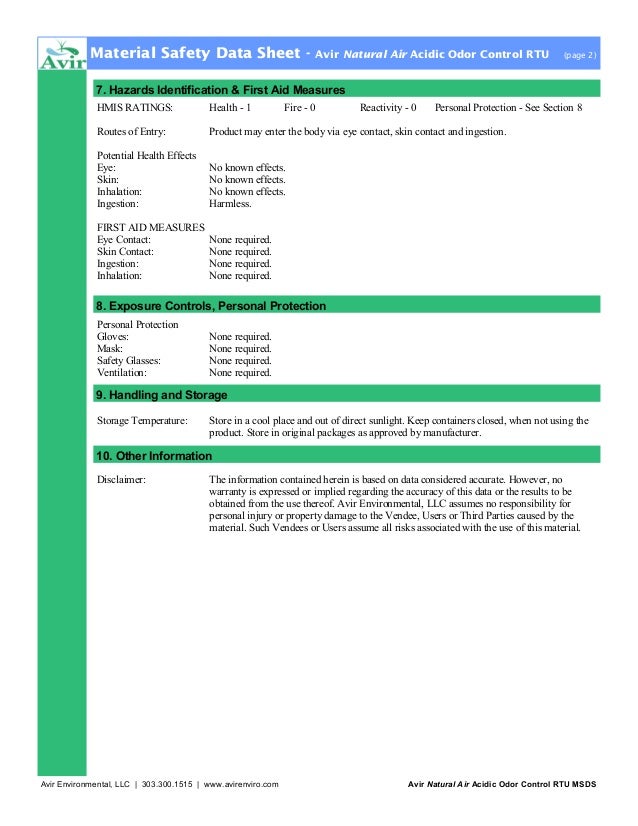 Avir

Material Safety Data Sheet - Avir Natural Air Acidic Odor Control RTU (page 2)

7. Hazards Identification & First Aid Measures

HMIS RATINGS: Health - 1 Fire - 0 Reactivity - 0 Personal Protection - See Section 8

Routes of Entry: Product may enter the body via eye contact, skin contact and ingestion.

Potential Health Effects
Eye: No known effects.
Skin: No known effects.
Inhalation: No known effects.
Ingestion: Harmless.

FIRST AID MEASURES
Eye Contact: None required.
Skin Contact: None required.
Ingestion: None required.
Inhalation: None required.

8. Exposure Controls, Personal Protection

Personal Protection
Gloves: None required.
Mask: None required.
Safety Glasses: None required.
Ventilation: None required.

9. Handling and Storage

Storage Temperature: Store in a cool place and out of direct sunlight. Keep containers closed, when not using the product. Store in original packages as approved by manufacturer.

10. Other Information

Disclaimer: The information contained herein is based on data considered accurate. However, no warranty is expressed or implied regarding the accuracy of this data or the results to be obtained from the use thereof. Avir Environmental, LLC assumes no responsibility for personal injury or property damage to the Vendee, Users or Third Parties caused by the material. Such Vendees or Users assume all risks associated with the use of this material.

Avir Environmental, LLC | 303.300.1515 | www.avirenviro.com

Avir Natural Air Acidic Odor Control RTU MSDS